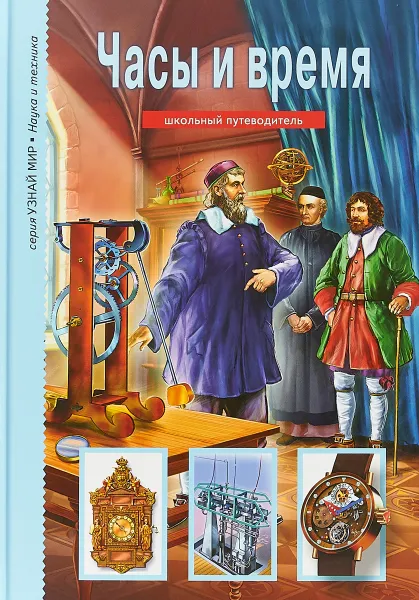 серия УЗНАЙ МИР ▪ Наука и техника

Часы и время

школьный путеводитель